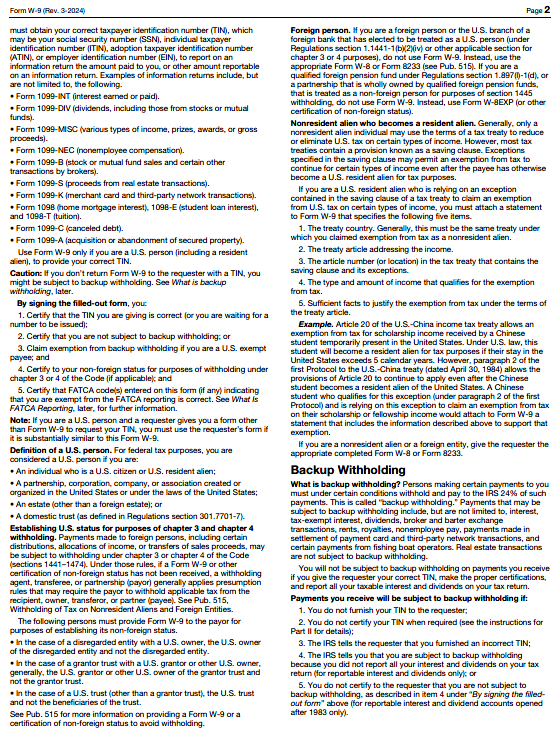 Form W-9 (Rev. 3-2024)

Page 2

must obtain your correct taxpayer identification number (TIN), which may be your social security number (SSN), individual taxpayer identification number (ITIN), adoption taxpayer identification number (ATIN), or employer identification number (EIN), to report on an information return the amount paid to you, or other amount reportable on an information return. Examples of information returns include, but are not limited to, the following.

• Form 1099-INT (interest earned or paid).

• Form 1099-DIV (dividends, including those from stocks or mutual funds).

• Form 1099-MISC (various types of income, prizes, awards, or gross proceeds).

• Form 1099-NEC (nonemployee compensation).

• Form 1099-B (stock or mutual fund sales and certain other transactions by brokers).

• Form 1099-S (proceeds from real estate transactions).

• Form 1099-K (merchant card and third-party network transactions).

• Form 1098 (home mortgage interest), 1098-E (student loan interest), and 1098-T (tuition).

• Form 1099-C (canceled debt).

• Form 1099-A (acquisition or abandonment of secured property).

Use Form W-9 only if you are a U.S. person (including a resident alien), to provide your correct TIN.

Caution: If you don't return Form W-9 to the requester with a TIN, you might be subject to backup withholding. See What is backup withholding, later.

By signing the filled-out form, you:

1. Certify that the TIN you are giving is correct (or you are waiting for a number to be issued);

2. Certify that you are not subject to backup withholding; or

3. Claim exemption from backup withholding if you are a U.S. exempt payee; and

4. Certify to your non-foreign status for purposes of withholding under chapter 3 or 4 of the Code (if applicable); and

5. Certify that FATCA code(s) entered on this form (if any) indicating that you are exempt from the FATCA reporting is correct. See What Is FATCA Reporting, later, for further information.

Note: If you are a U.S. person and a requester gives you a form other than Form W-9 to request your TIN, you must use the requester's form if it is substantially similar to this Form W-9.

Definition of a U.S. person. For federal tax purposes, you are considered a U.S. person if you are:

• An individual who is a U.S. citizen or U.S. resident alien;

• A partnership, corporation, company, or association created or organized in the United States or under the laws of the United States;

• An estate (other than a foreign estate); or

• A domestic trust (as defined in Regulations section 301.7701-7).

Establishing U.S. status for purposes of chapter 3 and chapter 4 withholding. Payments made to foreign persons, including certain distributions, allocations of income, or transfers of sales proceeds, may be subject to withholding under chapter 3 or chapter 4 of the Code (sections 1441–1474). Under those rules, if a Form W-9 or other certification of non-foreign status has not been received, a withholding agent, transferee, or partnership (payor) generally applies presumption rules that may require the payor to withhold applicable tax from the recipient, owner, transferor, or partner (payee). See Pub. 515, Withholding of Tax on Nonresident Aliens and Foreign Entities.

The following persons must provide Form W-9 to the payor for purposes of establishing its non-foreign status.

• In the case of a disregarded entity with a U.S. owner, the U.S. owner of the disregarded entity and not the disregarded entity.

• In the case of a grantor trust with a U.S. grantor or other U.S. owner, generally, the U.S. grantor or other U.S. owner of the grantor trust and not the grantor trust.

• In the case of a U.S. trust (other than a grantor trust), the U.S. trust and not the beneficiaries of the trust.

See Pub. 515 for more information on providing a Form W-9 or a certification of non-foreign status to avoid withholding.

Foreign person. If you are a foreign person or the U.S. branch of a foreign bank that has elected to be treated as a U.S. person (under Regulations section 1.1441-1(b)(2)(iv) or other applicable section for chapter 3 or 4 purposes), do not use Form W-9. Instead, use the appropriate Form W-8 or Form 8233 (see Pub. 515). If you are a qualified foreign pension fund under Regulations section 1.897(l)-1(d), or a partnership that is wholly owned by qualified foreign pension funds, that is treated as a non-foreign person for purposes of section 1445 withholding, do not use Form W-9. Instead, use Form W-8EXP (or other certification of non-foreign status).

Nonresident alien who becomes a resident alien. Generally, only a nonresident alien individual may use the terms of a tax treaty to reduce or eliminate U.S. tax on certain types of income. However, most tax treaties contain a provision known as a saving clause. Exceptions specified in the saving clause may permit an exemption from tax to continue for certain types of income even after the payee has otherwise become a U.S. resident alien for tax purposes.

If you are a U.S. resident alien who is relying on an exception contained in the saving clause of a tax treaty to claim an exemption from U.S. tax on certain types of income, you must attach a statement to Form W-9 that specifies the following five items.

1. The treaty country. Generally, this must be the same treaty under which you claimed exemption from tax as a nonresident alien.

2. The treaty article addressing the income.

3. The article number (or location) in the tax treaty that contains the saving clause and its exceptions.

4. The type and amount of income that qualifies for the exemption from tax.

5. Sufficient facts to justify the exemption from tax under the terms of the treaty article.

Example. Article 20 of the U.S.-China income tax treaty allows an exemption from tax for scholarship income received by a Chinese student temporarily present in the United States. Under U.S. law, this student will become a resident alien for tax purposes if their stay in the United States exceeds 5 calendar years. However, paragraph 2 of the first Protocol to the U.S.-China treaty (dated April 30, 1984) allows the provisions of Article 20 to continue to apply even after the Chinese student becomes a resident alien of the United States. A Chinese student who qualifies for this exception (under paragraph 2 of the first Protocol) and is relying on this exception to claim an exemption from tax on their scholarship or fellowship income would attach to Form W-9 a statement that includes the information described above to support that exemption.

If you are a nonresident alien or a foreign entity, give the requester the appropriate completed Form W-8 or Form 8233.

Backup Withholding

What is backup withholding? Persons making certain payments to you must under certain conditions withhold and pay to the IRS 24% of such payments. This is called "backup withholding." Payments that may be subject to backup withholding include, but are not limited to, interest, tax-exempt interest, dividends, broker and barter exchange transactions, rents, royalties, nonemployee pay, payments made in settlement of payment card and third-party network transactions, and certain payments from fishing boat operators. Real estate transactions are not subject to backup withholding.

You will not be subject to backup withholding on payments you receive if you give the requester your correct TIN, make the proper certifications, and report all your taxable interest and dividends on your tax return.

Payments you receive will be subject to backup withholding if:

1. You do not furnish your TIN to the requester;

2. You do not certify your TIN when required (see the instructions for Part II for details);

3. The IRS tells the requester that you furnished an incorrect TIN;

4. The IRS tells you that you are subject to backup withholding because you did not report all your interest and dividends on your tax return (for reportable interest and dividends only); or

5. You do not certify to the requester that you are not subject to backup withholding, as described in item 4 under "By signing the filled-out form" above (for reportable interest and dividend accounts opened after 1983 only).